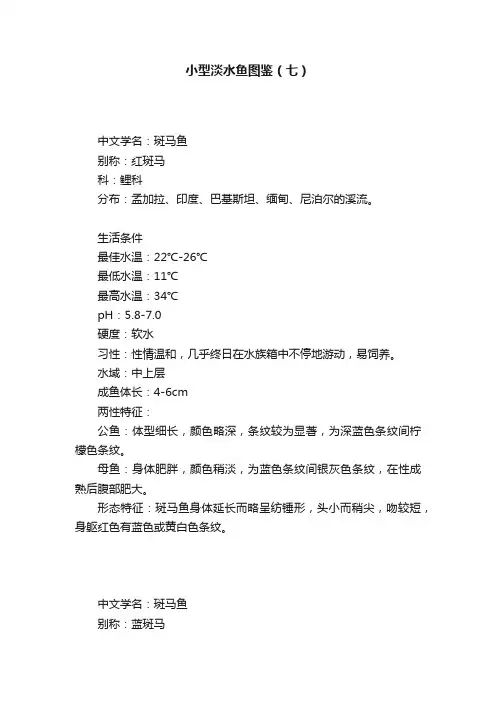 小型淡水鱼图鉴（七）

中文学名：斑马鱼
别称：红斑马
科：鲤科
分布：孟加拉、印度、巴基斯坦、缅甸、尼泊尔的溪流。

生活条件
最佳水温：22℃-26℃
最低水温：11℃
最高水温：34℃
pH：5.8-7.0
硬度：软水
习性：性情温和，几乎终日在水族箱中不停地游动，易饲养。
水域：中上层
成鱼体长：4-6cm
两性特征：
公鱼：体型细长，颜色略深，条纹较为显著，为深蓝色条纹间柠檬色条纹。
母鱼：身体肥胖，颜色稍淡，为蓝色条纹间银灰色条纹，在性成熟后腹部肥大。
形态特征：斑马鱼身体延长而略呈纺锤形，头小而稍尖，吻较短，身躯红色有蓝色或黄白色条纹。

中文学名：斑马鱼
别称：蓝斑马